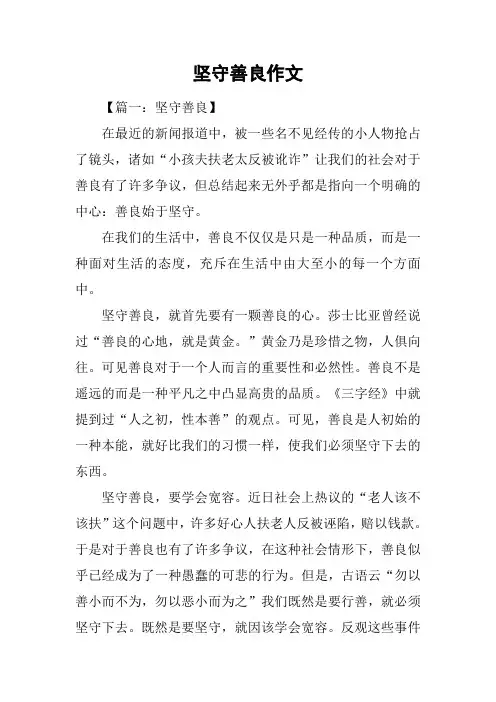 坚守善良作文

【篇一：坚守善良】

在最近的新闻报道中，被一些名不见经传的小人物抢占了镜头，诸如“小孩夫扶老太反被讹诈”让我们的社会对于善良有了许多争议，但总结起来无外乎都是指向一个明确的中心：善良始于坚守。

在我们的生活中，善良不仅仅是只是一种品质，而是一种面对生活的态度，充斥在生活中由大至小的每一个方面中。

坚守善良，就首先要有一颗善良的心。莎士比亚曾经说过“善良的心地，就是黄金。”黄金乃是珍惜之物，人俱向往。可见善良对于一个人而言的重要性和必然性。善良不是遥远的而是一种平凡之中凸显高贵的品质。《三字经》中就提到过“人之初，性本善”的观点。可见，善良是人初始的一种本能，就好比我们的习惯一样，使我们必须坚守下去的东西。

坚守善良，要学会宽容。近日社会上热议的“老人该不该扶”这个问题中，许多好心人扶老人反被诬陷，赔以钱款。于是对于善良也有了许多争议，在这种社会情形下，善良似乎已经成为了一种愚蠢的可悲的行为。但是，古语云“勿以善小而不为，勿以恶小而为之”我们既然是要行善，就必须坚守下去。既然是要坚守，就因该学会宽容。反观这些事件